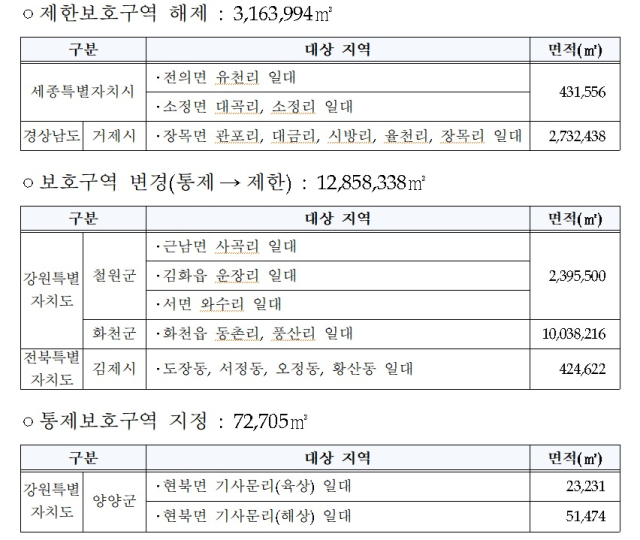 ○ 제한보호구역 해제 : 3,163,994㎡

| 구분 | | 대상 지역 | 면적(㎡) |
|---|---|---|---|
| 세종특별자치시 | | ·전의면 유천리 일대 | 431,556 |
| | | ·소정면 대곡리, 소정리 일대 | |
| 경상남도 | 거제시 | ·장목면 관포리, 대금리, 시방리, 율천리, 장목리 일대 | 2,732,438 |

○ 보호구역 변경(통제 → 제한) : 12,858,338㎡

| 구분 | | 대상 지역 | 면적(㎡) |
|---|---|---|---|
| 강원특별자치도 | 철원군 | ·근남면 사곡리 일대 | 2,395,500 |
| | | ·김화읍 운장리 일대 | |
| | | ·서면 와수리 일대 | |
| | 화천군 | ·화천읍 동촌리, 풍산리 일대 | 10,038,216 |
| 전북특별자치도 | 김제시 | ·도장동, 서정동, 오정동, 황산동 일대 | 424,622 |

○ 통제보호구역 지정 : 72,705㎡

| 구분 | | 대상 지역 | 면적(㎡) |
|---|---|---|---|
| 강원특별자치도 | 양양군 | ·현북면 기사문리(육상) 일대 | 23,231 |
| | | ·현북면 기사문리(해상) 일대 | 51,474 |